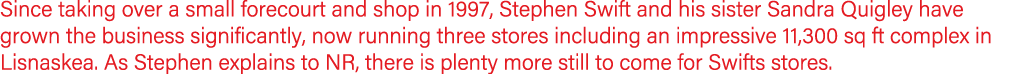 Since taking over a small forecourt and shop in 1997, Stephen Swift and his sister Sandra Quigley have grown the business significantly, now running three stores including an impressive 11,300 sq ft complex in Lisnaskea. As Stephen explains to NR, there is plenty more still to come for Swifts stores.